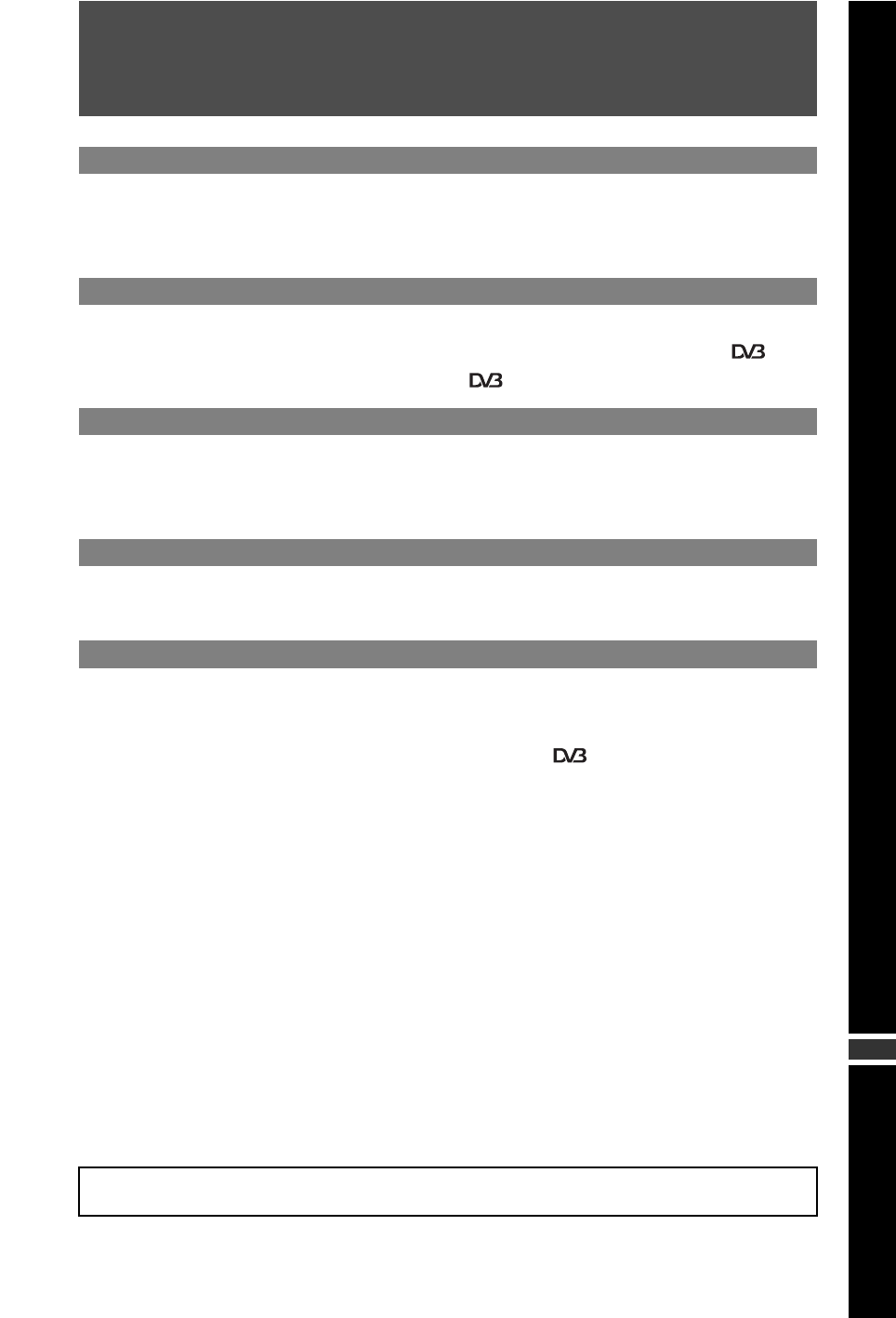 DVB

DVB

DVB